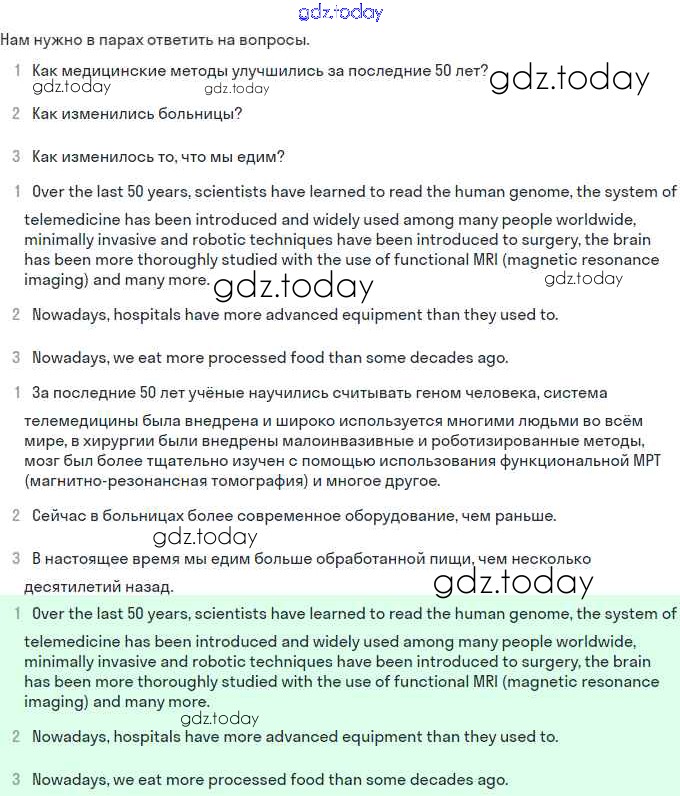 gdz.today

Нам нужно в парах ответить на вопросы.

1 Как медицинские методы улучшились за последние 50 лет? gdz.today
gdz.today gdz.today

2 Как изменились больницы?

3 Как изменилось то, что мы едим?

1 Over the last 50 years, scientists have learned to read the human genome, the system of telemedicine has been introduced and widely used among many people worldwide, minimally invasive and robotic techniques have been introduced to surgery, the brain has been more thoroughly studied with the use of functional MRI (magnetic resonance imaging) and many more. gdz.today gdz.today

2 Nowadays, hospitals have more advanced equipment than they used to.

3 Nowadays, we eat more processed food than some decades ago.

1 За последние 50 лет учёные научились считывать геном человека, система телемедицины была внедрена и широко используется многими людьми во всём мире, в хирургии были внедрены малоинвазивные и роботизированные методы, мозг был более тщательно изучен с помощью использования функциональной МРТ (магнитно-резонансная томография) и многое другое.

2 Сейчас в больницах более современное оборудование, чем раньше.
gdz.today

3 В настоящее время мы едим больше обработанной пищи, чем несколько десятилетий назад. gdz.today

1 Over the last 50 years, scientists have learned to read the human genome, the system of telemedicine has been introduced and widely used among many people worldwide, minimally invasive and robotic techniques have been introduced to surgery, the brain has been more thoroughly studied with the use of functional MRI (magnetic resonance imaging) and many more.
gdz.today

2 Nowadays, hospitals have more advanced equipment than they used to.

3 Nowadays, we eat more processed food than some decades ago.